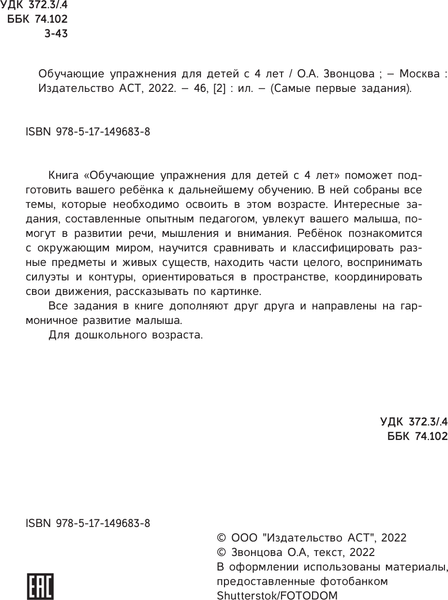 УДК 372.3/.4
ББК 74.102
З-43

Обучающие упражнения для детей с 4 лет / О.А. Звонцова ; – Москва : Издательство АСТ, 2022. – 46, [2] : ил. – (Самые первые задания).

ISBN 978-5-17-149683-8

Книга «Обучающие упражнения для детей с 4 лет» поможет подготовить вашего ребёнка к дальнейшему обучению. В ней собраны все темы, которые необходимо освоить в этом возрасте. Интересные задания, составленные опытным педагогом, увлекут вашего малыша, помогут в развитии речи, мышления и внимания. Ребёнок познакомится с окружающим миром, научится сравнивать и классифицировать разные предметы и живых существ, находить части целого, воспринимать силуэты и контуры, ориентироваться в пространстве, координировать свои движения, рассказывать по картинке.

Все задания в книге дополняют друг друга и направлены на гармоничное развитие малыша.

Для дошкольного возраста.

УДК 372.3/.4
ББК 74.102

ISBN 978-5-17-149683-8

© ООО "Издательство АСТ", 2022
© Звонцова О.А, текст, 2022
В оформлении использованы материалы, предоставленные фотобанком Shutterstok/FOTODOM

EAC